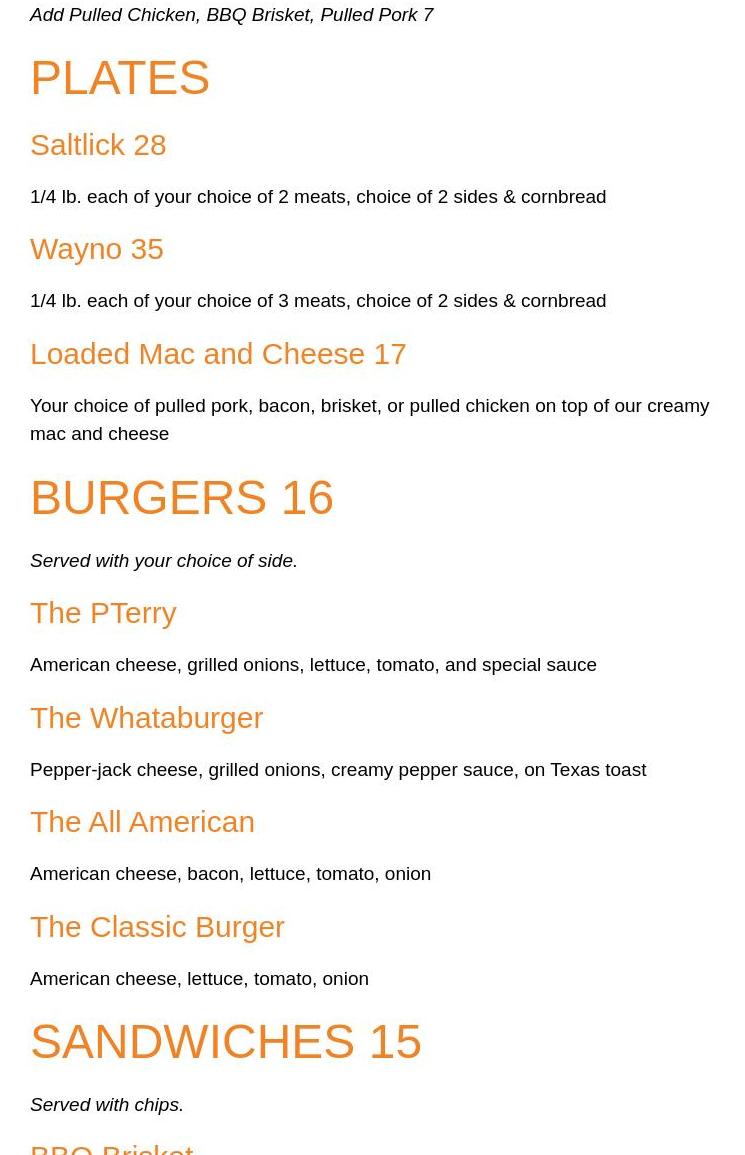 Add Pulled Chicken, BBQ Brisket, Pulled Pork 7

PLATES

Saltlick 28

1/4 lb. each of your choice of 2 meats, choice of 2 sides & cornbread

Wayno 35

1/4 lb. each of your choice of 3 meats, choice of 2 sides & cornbread

Loaded Mac and Cheese 17

Your choice of pulled pork, bacon, brisket, or pulled chicken on top of our creamy mac and cheese

BURGERS 16

Served with your choice of side.

The PTerry

American cheese, grilled onions, lettuce, tomato, and special sauce

The Whataburger

Pepper-jack cheese, grilled onions, creamy pepper sauce, on Texas toast

The All American

American cheese, bacon, lettuce, tomato, onion

The Classic Burger

American cheese, lettuce, tomato, onion

SANDWICHES 15

Served with chips.

BBQ Brisket